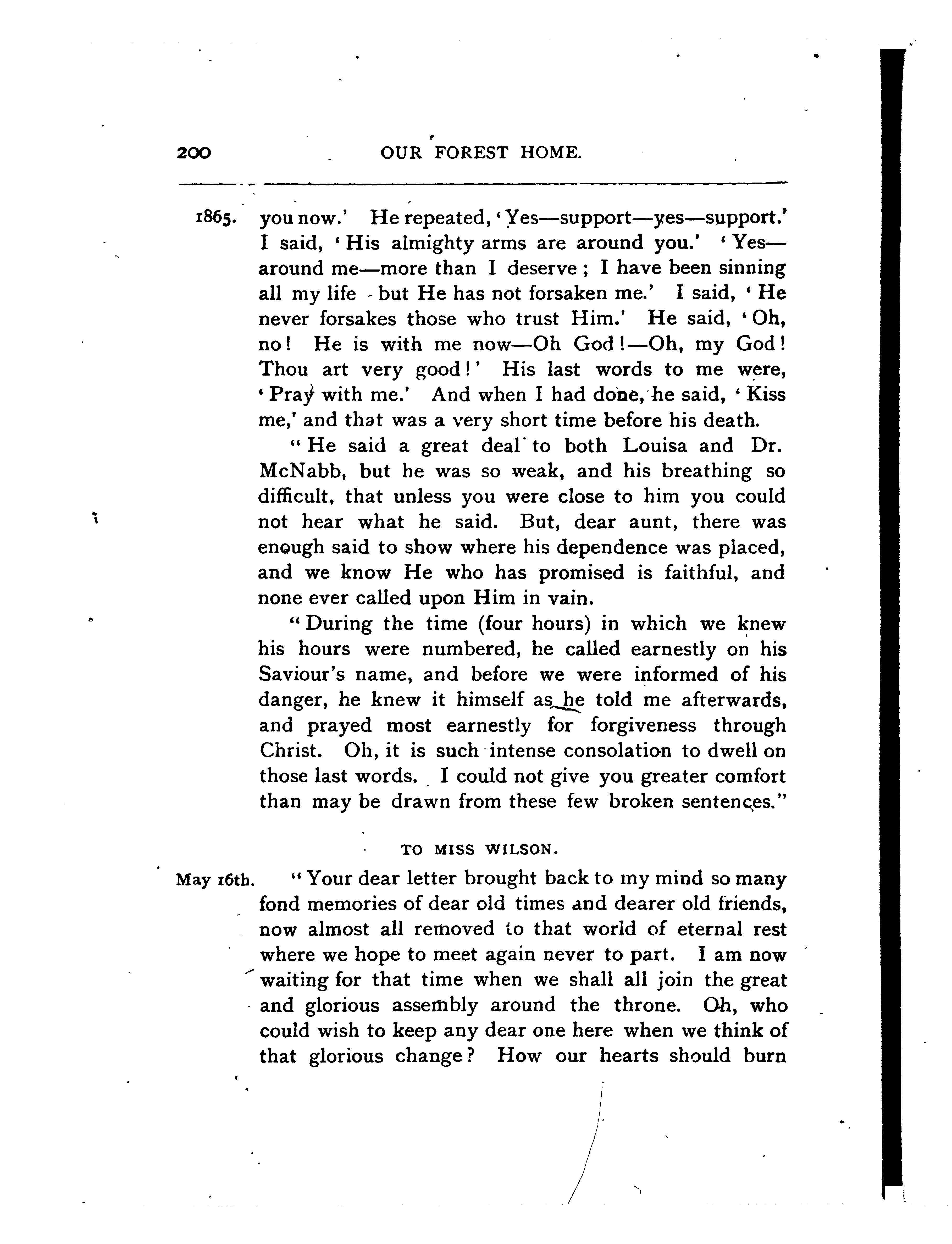 200 OUR FOREST HOME.

1865. you now.' He repeated, 'Yes—support—yes—support.' I said, 'His almighty arms are around you.' 'Yes—around me—more than I deserve; I have been sinning all my life - but He has not forsaken me.' I said, 'He never forsakes those who trust Him.' He said, 'Oh, no! He is with me now—Oh God!—Oh, my God! Thou art very good!' His last words to me were, 'Pray with me.' And when I had done, he said, 'Kiss me,' and that was a very short time before his death.

"He said a great deal to both Louisa and Dr. McNabb, but he was so weak, and his breathing so difficult, that unless you were close to him you could not hear what he said. But, dear aunt, there was enough said to show where his dependence was placed, and we know He who has promised is faithful, and none ever called upon Him in vain.

"During the time (four hours) in which we knew his hours were numbered, he called earnestly on his Saviour's name, and before we were informed of his danger, he knew it himself as he told me afterwards, and prayed most earnestly for forgiveness through Christ. Oh, it is such intense consolation to dwell on those last words. I could not give you greater comfort than may be drawn from these few broken sentences."

TO MISS WILSON.

May 16th. "Your dear letter brought back to my mind so many fond memories of dear old times and dearer old friends, now almost all removed to that world of eternal rest where we hope to meet again never to part. I am now waiting for that time when we shall all join the great and glorious assembly around the throne. Oh, who could wish to keep any dear one here when we think of that glorious change? How our hearts should burn